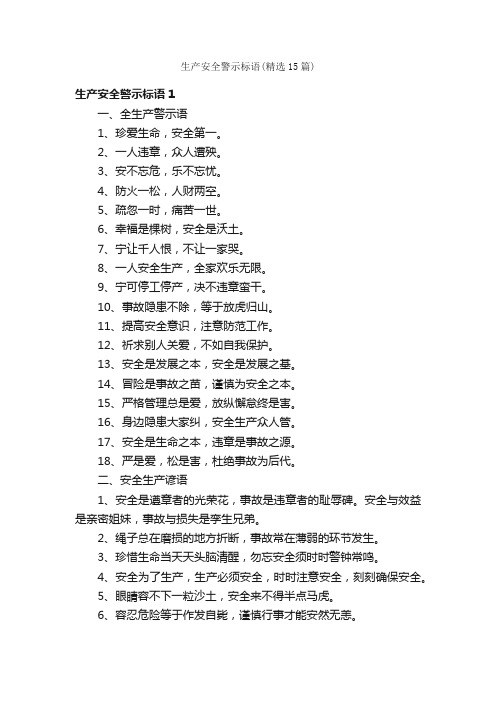 生产安全警示标语(精选15篇)

生产安全警示标语1

一、全生产警示语

1、珍爱生命，安全第一。

2、一人违章，众人遭殃。

3、安不忘危，乐不忘忧。

4、防火一松，人财两空。

5、疏忽一时，痛苦一世。

6、幸福是棵树，安全是沃土。

7、宁让千人恨，不让一家哭。

8、一人安全生产，全家欢乐无限。

9、宁可停工停产，决不违章蛮干。

10、事故隐患不除，等于放虎归山。

11、提高安全意识，注意防范工作。

12、祈求别人关爱，不如自我保护。

13、安全是发展之本，安全是发展之基。

14、冒险是事故之苗，谨慎为安全之本。

15、严格管理总是爱，放纵懈怠终是害。

16、身边隐患大家纠，安全生产众人管。

17、安全是生命之本，违章是事故之源。

18、严是爱，松是害，杜绝事故为后代。

二、安全生产谚语

1、安全是遵章者的光荣花，事故是违章者的耻辱碑。安全与效益是亲密姐妹，事故与损失是孪生兄弟。

2、绳子总在磨损的地方折断，事故常在薄弱的环节发生。

3、珍惜生命当天天头脑清醒，勿忘安全须时时警钟常鸣。

4、安全为了生产，生产必须安全，时时注意安全，刻刻确保安全。

5、眼睛容不下一粒沙土，安全来不得半点马虎。

6、容忍危险等于作发自毙，谨慎行事才能安然无恙。